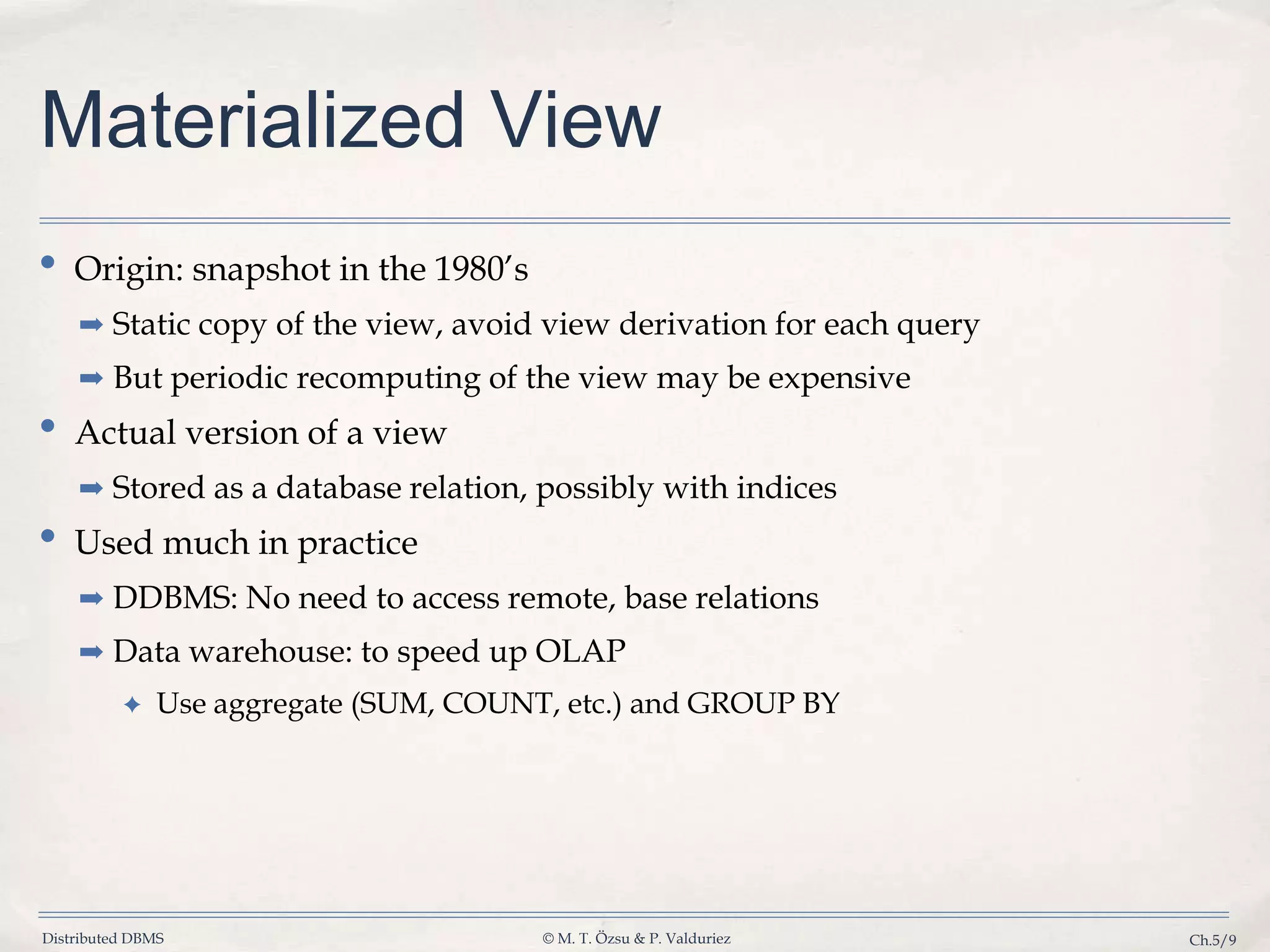 Materialized View

• Origin: snapshot in the 1980's
➡ Static copy of the view, avoid view derivation for each query
➡ But periodic recomputing of the view may be expensive
• Actual version of a view
➡ Stored as a database relation, possibly with indices
• Used much in practice
➡ DDBMS: No need to access remote, base relations
➡ Data warehouse: to speed up OLAP
✦ Use aggregate (SUM, COUNT, etc.) and GROUP BY

Distributed DBMS © M. T. Özsu & P. Valduriez Ch.5/9